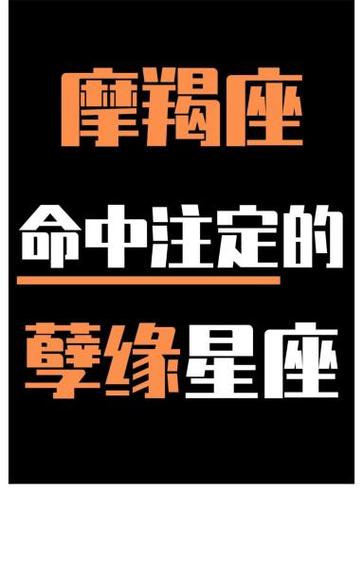 摩羯座

命中注定的

孽缘星座